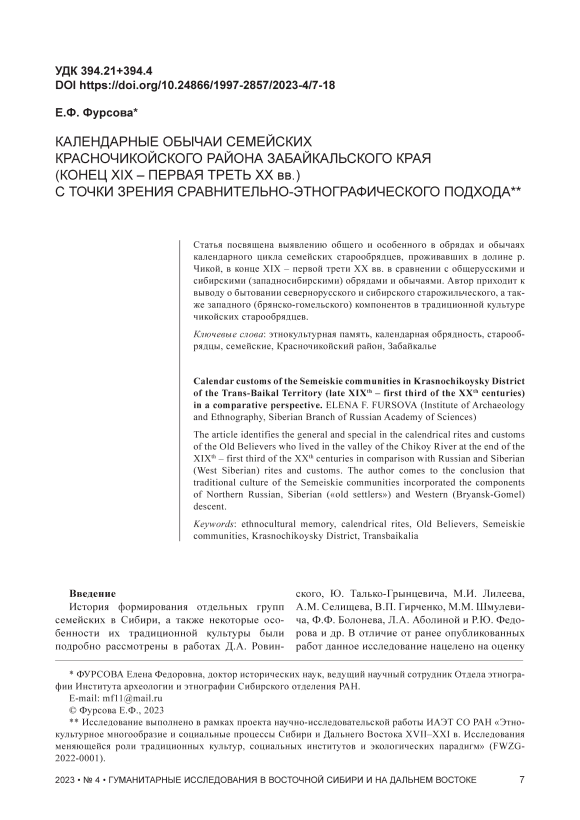 УДК 394.21+394.4
DOI https://doi.org/10.24866/1997-2857/2023-4/7-18

Е.Ф. Фурсова*

КАЛЕНДАРНЫЕ ОБЫЧАИ СЕМЕЙСКИХ КРАСНОЧИКОЙСКОГО РАЙОНА ЗАБАЙКАЛЬСКОГО КРАЯ (КОНЕЦ XIX – ПЕРВАЯ ТРЕТЬ XX вв.) С ТОЧКИ ЗРЕНИЯ СРАВНИТЕЛЬНО-ЭТНОГРАФИЧЕСКОГО ПОДХОДА**

Статья посвящена выявлению общего и особенного в обрядах и обычаях календарного цикла семейских старообрядцев, проживавших в долине р. Чикой, в конце XIX – первой трети XX вв. в сравнении с общерусскими и сибирскими (западносибирскими) обрядами и обычаями. Автор приходит к выводу о бытовании севернорусского и сибирского старожильческого, а также западного (брянско-гомельского) компонентов в традиционной культуре чикойских старообрядцев.

Ключевые слова: этнокультурная память, календарная обрядность, старообрядцы, семейские, Красночикойский район, Забайкалье

Calendar customs of the Semeiskie communities in Krasnochikoysky District of the Trans-Baikal Territory (late XIX$^{th}$ – first third of the XX$^{th}$ centuries) in a comparative perspective. ELENA F. FURSOVA (Institute of Archaeology and Ethnography, Siberian Branch of Russian Academy of Sciences)

The article identifies the general and special in the calendrical rites and customs of the Old Believers who lived in the valley of the Chikoy River at the end of the XIX$^{th}$ – first third of the XX$^{th}$ centuries in comparison with Russian and Siberian (West Siberian) rites and customs. The author comes to the conclusion that traditional culture of the Semeiskie communities incorporated the components of Northern Russian, Siberian («old settlers») and Western (Bryansk-Gomel) descent.

Keywords: ethnocultural memory, calendrical rites, Old Believers, Semeiskie communities, Krasnochikoysky District, Transbaikalia

Введение

История формирования отдельных групп семейских в Сибири, а также некоторые особенности их традиционной культуры были подробно рассмотрены в работах Д.А. Ровинского, Ю. Талько-Грынцевича, М.И. Лилеева, А.М. Селищева, В.П. Гирченко, М.М. Шмулевича, Ф.Ф. Болонева, Л.А. Аболиной и Р.Ю. Федорова и др. В отличие от ранее опубликованных работ данное исследование нацелено на оценку

* ФУРСОВА Елена Федоровна, доктор исторических наук, ведущий научный сотрудник Отдела этнографии Института археологии и этнографии Сибирского отделения РАН.
E-mail: mf11@mail.ru
© Фурсова Е.Ф., 2023
** Исследование выполнено в рамках проекта научно-исследовательской работы ИАЭТ СО РАН «Этнокультурное многообразие и социальные процессы Сибири и Дальнего Востока XVII–XXI в. Исследования меняющейся роли традиционных культур, социальных институтов и экологических парадигм» (FWZG-2022-0001).

2023 • № 4 • ГУМАНИТАРНЫЕ ИССЛЕДОВАНИЯ В ВОСТОЧНОЙ СИБИРИ И НА ДАЛЬНЕМ ВОСТОКЕ 7